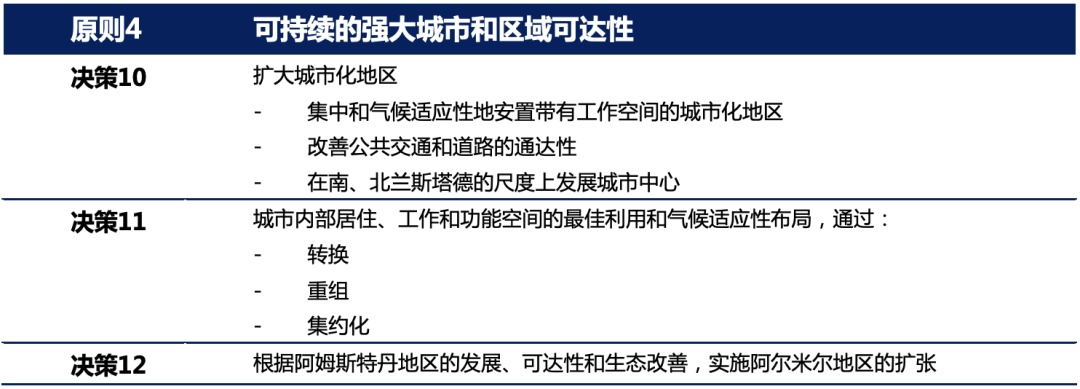 | 原则4 | 可持续的强大城市和区域可达性 |
|---|---|
| 决策10 | 扩大城市化地区<br>- 集中和气候适应性地安置带有工作空间的城市化地区<br>- 改善公共交通和道路的通达性<br>- 在南、北兰斯塔德的尺度上发展城市中心 |
| 决策11 | 城市内部居住、工作和功能空间的最佳利用和气候适应性布局，通过：<br>- 转换<br>- 重组<br>- 集约化 |
| 决策12 | 根据阿姆斯特丹地区的发展、可达性和生态改善，实施阿尔米尔地区的扩张 |